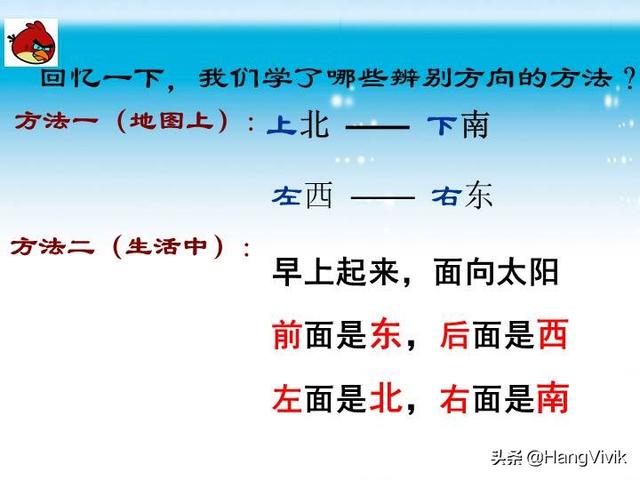 回忆一下，我们学了哪些辨别方向的方法？

方法一（地图上）：上北 —— 下南

左西 —— 右东

方法二（生活中）：

早上起来，面向太阳

前面是东，后面是西

左面是北，右面是南

头条 @HangVivik